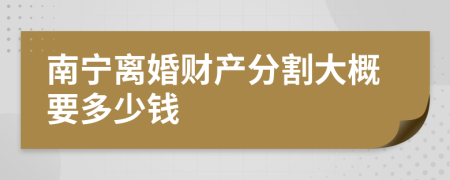 南宁离婚财产分割大概要多少钱